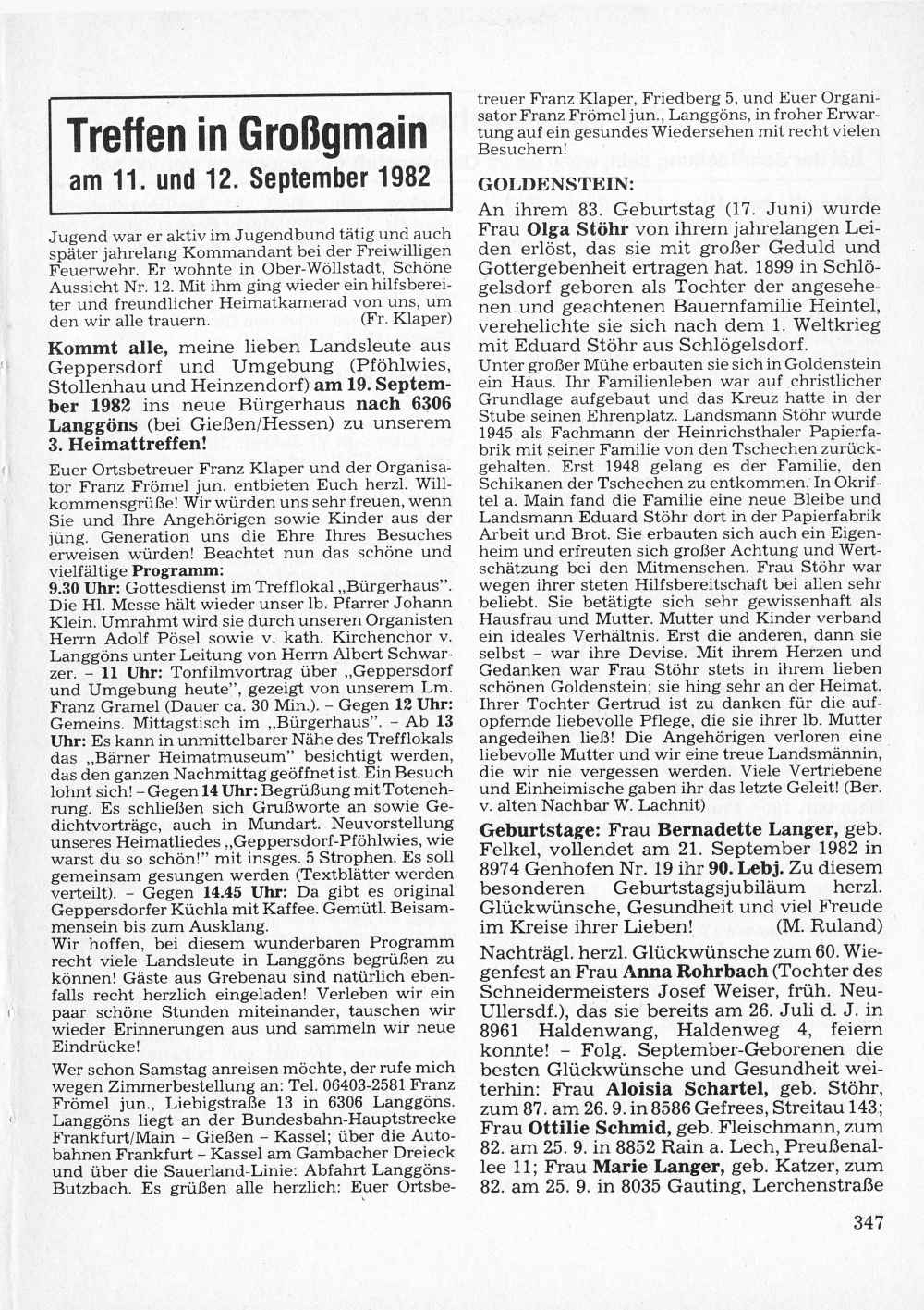 Treffen in Großgmain
am 11. und 12. September 1982

Jugend war er aktiv im Jugendbund tätig und auch später jahrelang Kommandant bei der Freiwilligen Feuerwehr. Er wohnte in Ober-Wöllstadt, Schöne Aussicht Nr. 12. Mit ihm ging wieder ein hilfsbereiter und freundlicher Heimatkamerad von uns, um den wir alle trauern. (Fr. Klaper)

Kommt alle, meine lieben Landsleute aus Geppersdorf und Umgebung (Pföhlwies, Stollenhau und Heinzendorf) am 19. September 1982 ins neue Bürgerhaus nach 6306 Langgöns (bei Gießen/Hessen) zu unserem 3. Heimattreffen!

Euer Ortsbetreuer Franz Klaper und der Organisator Franz Frömel jun. entbieten Euch herzl. Willkommensgrüße! Wir würden uns sehr freuen, wenn Sie und Ihre Angehörigen sowie Kinder aus der jüng. Generation uns die Ehre Ihres Besuches erweisen würden! Beachtet nun das schöne und vielfältige Programm:
9.30 Uhr: Gottesdienst im Trefflokal „Bürgerhaus". Die Hl. Messe hält wieder unser lb. Pfarrer Johann Klein. Umrahmt wird sie durch unseren Organisten Herrn Adolf Pösel sowie v. kath. Kirchenchor v. Langgöns unter Leitung von Herrn Albert Schwarzer. – 11 Uhr: Tonfilmvortrag über „Geppersdorf und Umgebung heute", gezeigt von unserem Lm. Franz Gramel (Dauer ca. 30 Min.). – Gegen 12 Uhr: Gemeins. Mittagstisch im „Bürgerhaus". – Ab 13 Uhr: Es kann in unmittelbarer Nähe des Trefflokals das „Bärner Heimatmuseum" besichtigt werden, das den ganzen Nachmittag geöffnet ist. Ein Besuch lohnt sich! – Gegen 14 Uhr: Begrüßung mit Totenehrung. Es schließen sich Grußworte an sowie Gedichtvorträge, auch in Mundart. Neuvorstellung unseres Heimatliedes „Geppersdorf-Pföhlwies, wie warst du so schön!" mit insges. 5 Strophen. Es soll gemeinsam gesungen werden (Textblätter werden verteilt). – Gegen 14.45 Uhr: Da gibt es original Geppersdorfer Küchla mit Kaffee. Gemütl. Beisammensein bis zum Ausklang.
Wir hoffen, bei diesem wunderbaren Programm recht viele Landsleute in Langgöns begrüßen zu können! Gäste aus Grebenau sind natürlich ebenfalls recht herzlich eingeladen! Verleben wir ein paar schöne Stunden miteinander, tauschen wir wieder Erinnerungen aus und sammeln wir neue Eindrücke!

Wer schon Samstag anreisen möchte, der rufe mich wegen Zimmerbestellung an: Tel. 06403-2581 Franz Frömel jun., Liebigstraße 13 in 6306 Langgöns. Langgöns liegt an der Bundesbahn-Hauptstrecke Frankfurt/Main – Gießen – Kassel; über die Autobahnen Frankfurt – Kassel am Gambacher Dreieck und über die Sauerland-Linie: Abfahrt Langgöns-Butzbach. Es grüßen alle herzlich: Euer Ortsbetreuer Franz Klaper, Friedberg 5, und Euer Organisator Franz Frömel jun., Langgöns, in froher Erwartung auf ein gesundes Wiedersehen mit recht vielen Besuchern!

GOLDENSTEIN:
An ihrem 83. Geburtstag (17. Juni) wurde Frau Olga Stöhr von ihrem jahrelangen Leiden erlöst, das sie mit großer Geduld und Gottergebenheit ertragen hat. 1899 in Schlögelsdorf geboren als Tochter der angesehenen und geachtenen Bauernfamilie Heintel, verehelichte sie sich nach dem 1. Weltkrieg mit Eduard Stöhr aus Schlögelsdorf.
Unter großer Mühe erbauten sie sich in Goldenstein ein Haus. Ihr Familienleben war auf christlicher Grundlage aufgebaut und das Kreuz hatte in der Stube seinen Ehrenplatz. Landsmann Stöhr wurde 1945 als Fachmann der Heinrichsthaler Papierfabrik mit seiner Familie von den Tschechen zurückgehalten. Erst 1948 gelang es der Familie, den Schikanen der Tschechen zu entkommen. In Okriftel a. Main fand die Familie eine neue Bleibe und Landsmann Eduard Stöhr dort in der Papierfabrik Arbeit und Brot. Sie erbauten sich auch ein Eigenheim und erfreuten sich großer Achtung und Wertschätzung bei den Mitmenschen. Frau Stöhr war wegen ihrer steten Hilfsbereitschaft bei allen sehr beliebt. Sie betätigte sich sehr gewissenhaft als Hausfrau und Mutter. Mutter und Kinder verband ein ideales Verhältnis. Erst die anderen, dann sie selbst – war ihre Devise. Mit ihrem Herzen und Gedanken war Frau Stöhr stets in ihrem lieben schönen Goldenstein; sie hing sehr an der Heimat. Ihrer Tochter Gertrud ist zu danken für die aufopfernde liebevolle Pflege, die sie ihrer lb. Mutter angedeihen ließ! Die Angehörigen verloren eine liebevolle Mutter und wir eine treue Landsmännin, die wir nie vergessen werden. Viele Vertriebene und Einheimische gaben ihr das letzte Geleit! (Ber. v. alten Nachbar W. Lachnit)

Geburtstage: Frau Bernadette Langer, geb. Felkel, vollendet am 21. September 1982 in 8974 Genhofen Nr. 19 ihr 90. Lebj. Zu diesem besonderen Geburtstagsjubiläum herzl. Glückwünsche, Gesundheit und viel Freude im Kreise ihrer Lieben! (M. Ruland)

Nachträgl. herzl. Glückwünsche zum 60. Wiegenfest an Frau Anna Rohrbach (Tochter des Schneidermeisters Josef Weiser, früh. Neu-Ullersdf.), das sie bereits am 26. Juli d. J. in 8961 Haldenwang, Haldenweg 4, feiern konnte! – Folg. September-Geborenen die besten Glückwünsche und Gesundheit weiterhin: Frau Aloisia Schartel, geb. Stöhr, zum 87. am 26. 9. in 8586 Gefrees, Streitau 143; Frau Ottilie Schmid, geb. Fleischmann, zum 82. am 25. 9. in 8852 Rain a. Lech, Preußenallee 11; Frau Marie Langer, geb. Katzer, zum 82. am 25. 9. in 8035 Gauting, Lerchenstraße

347